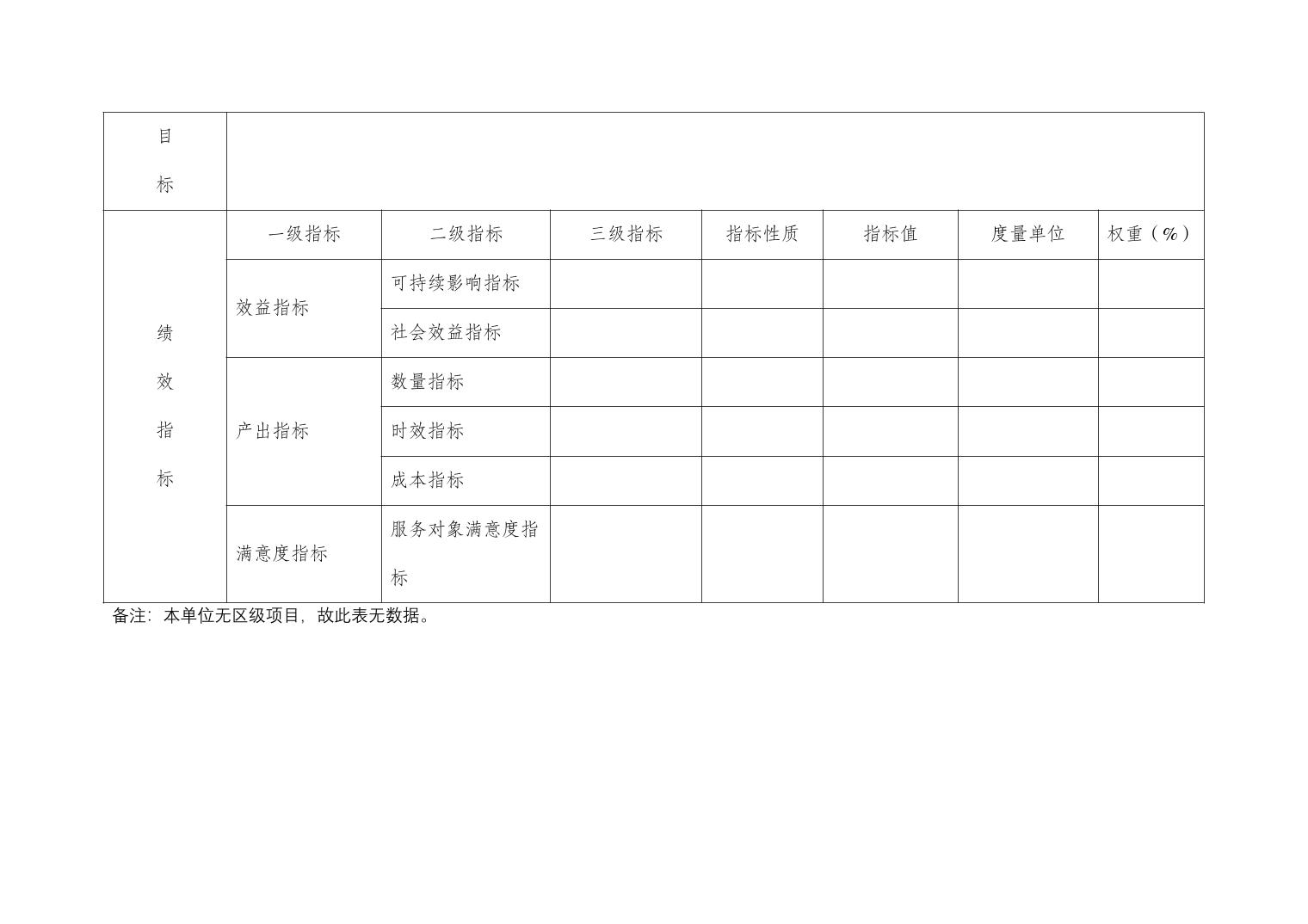 | 目标 | | | | | | | |
|---|---|---|---|---|---|---|---|
| 绩效指标 | 一级指标 | 二级指标 | 三级指标 | 指标性质 | 指标值 | 度量单位 | 权重（%） |
| | 效益指标 | 可持续影响指标 | | | | | |
| | | 社会效益指标 | | | | | |
| | 产出指标 | 数量指标 | | | | | |
| | | 时效指标 | | | | | |
| | | 成本指标 | | | | | |
| | 满意度指标 | 服务对象满意度指标 | | | | | |

备注：本单位无区级项目，故此表无数据。